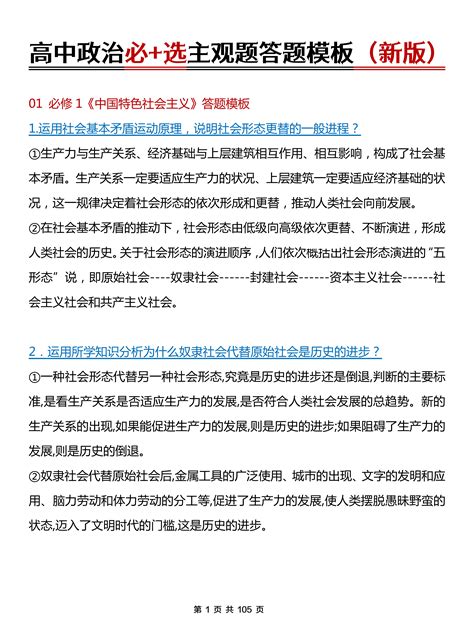 高中政治必+选主观题答题模板（新版）

01 必修 1《中国特色社会主义》答题模板

1.运用社会基本矛盾运动原理，说明社会形态更替的一般进程？

①生产力与生产关系、经济基础与上层建筑相互作用、相互影响，构成了社会基本矛盾。生产关系一定要适应生产力的状况、上层建筑一定要适应经济基础的状况，这一规律决定着社会形态的依次形成和更替，推动人类社会向前发展。

②在社会基本矛盾的推动下，社会形态由低级向高级依次更替、不断演进，形成人类社会的历史。关于社会形态的演进顺序，人们依次概括出社会形态演进的“五形态”说，即原始社会----奴隶社会------封建社会------资本主义社会------社会主义社会和共产主义社会。

2．运用所学知识分析为什么奴隶社会代替原始社会是历史的进步？

①一种社会形态代替另一种社会形态,究竟是历史的进步还是倒退,判断的主要标准,是看生产关系是否适应生产力的发展,是否符合人类社会发展的总趋势。新的生产关系的出现,如果能促进生产力的发展,则是历史的进步;如果阻碍了生产力的发展,则是历史的倒退。

②奴隶社会代替原始社会后,金属工具的广泛使用、城市的出现、文字的发明和应用、脑力劳动和体力劳动的分工等,促进了生产力的发展,使人类摆脱愚昧野蛮的状态,迈入了文明时代的门槛,这是历史的进步。

第 1 页 共 105 页